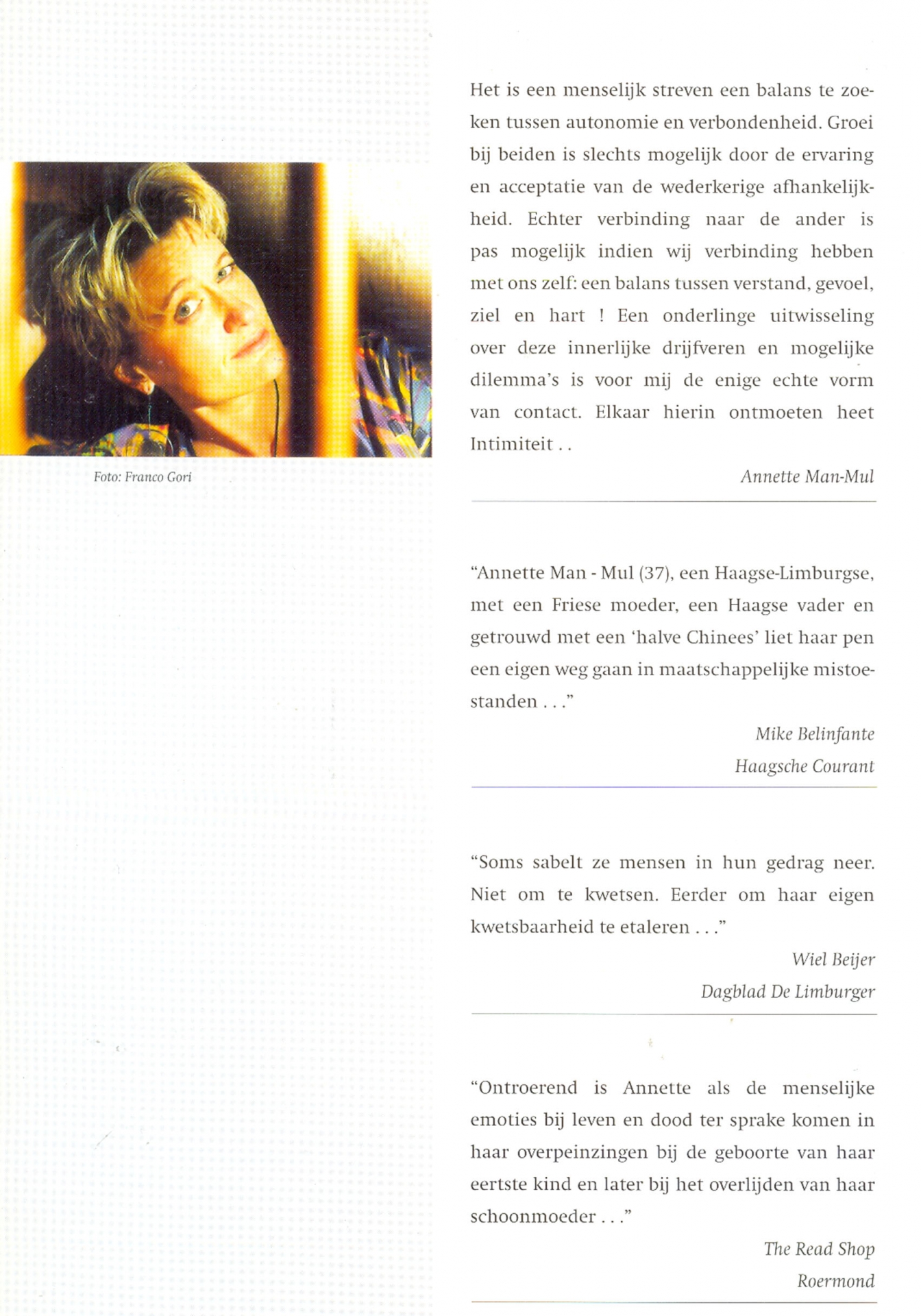 Foto: Franco Gori

Het is een menselijk streven een balans te zoeken tussen autonomie en verbondenheid. Groei bij beiden is slechts mogelijk door de ervaring en acceptatie van de wederkerige afhankelijkheid. Echter verbinding naar de ander is pas mogelijk indien wij verbinding hebben met ons zelf: een balans tussen verstand, gevoel, ziel en hart ! Een onderlinge uitwisseling over deze innerlijke drijfveren en mogelijke dilemma's is voor mij de enige echte vorm van contact. Elkaar hierin ontmoeten heet Intimiteit . .

Annette Man-Mul

"Annette Man - Mul (37), een Haagse-Limburgse, met een Friese moeder, een Haagse vader en getrouwd met een 'halve Chinees' liet haar pen een eigen weg gaan in maatschappelijke mistoestanden . . ."

Mike Belinfante
Haagsche Courant

"Soms sabelt ze mensen in hun gedrag neer. Niet om te kwetsen. Eerder om haar eigen kwetsbaarheid te etaleren . . ."

Wiel Beijer
Dagblad De Limburger

"Ontroerend is Annette als de menselijke emoties bij leven en dood ter sprake komen in haar overpeinzingen bij de geboorte van haar eertste kind en later bij het overlijden van haar schoonmoeder . . ."

The Read Shop
Roermond